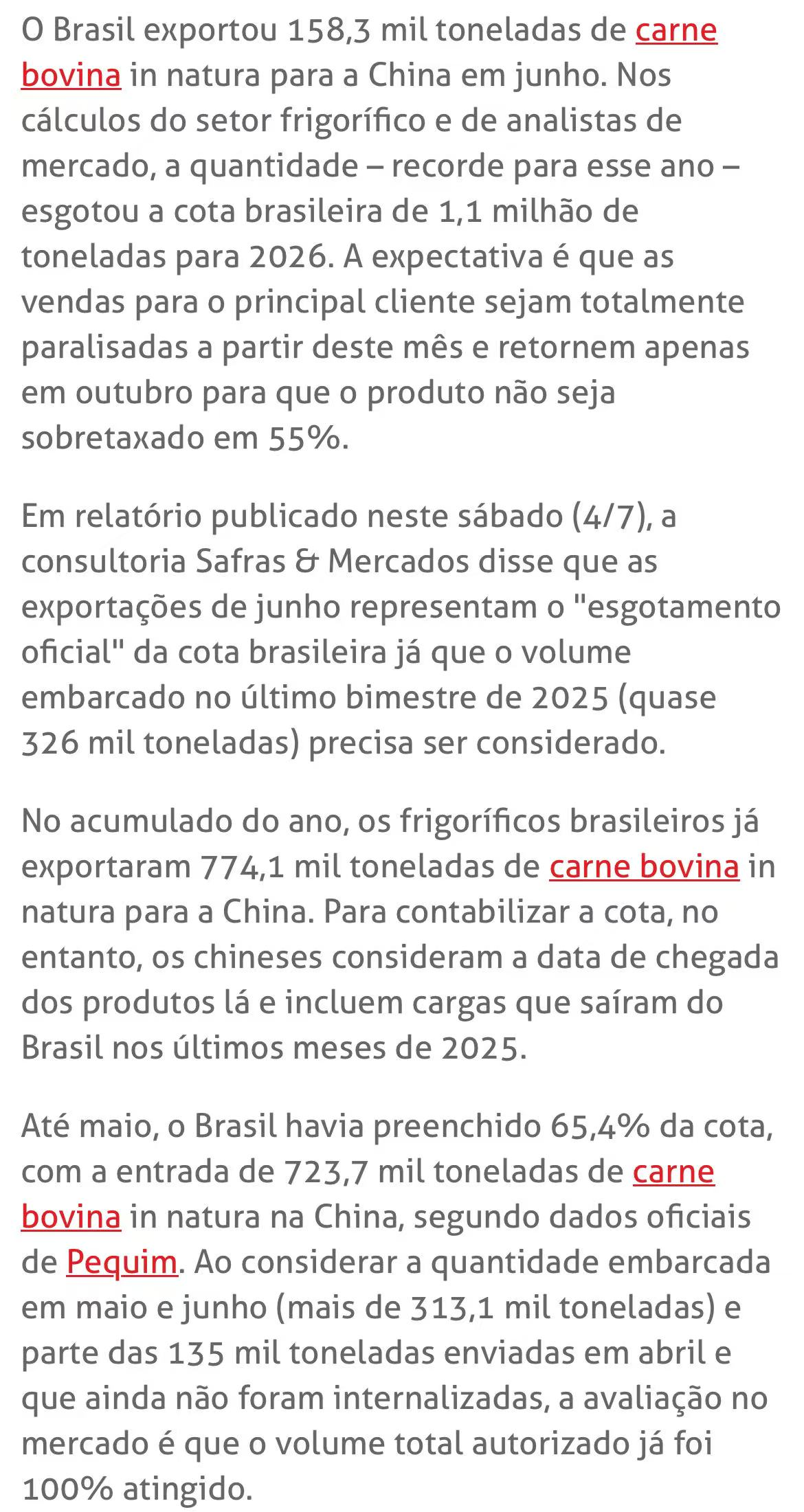 O Brasil exportou 158,3 mil toneladas de carne bovina in natura para a China em junho. Nos cálculos do setor frigorífico e de analistas de mercado, a quantidade – recorde para esse ano – esgotou a cota brasileira de 1,1 milhão de toneladas para 2026. A expectativa é que as vendas para o principal cliente sejam totalmente paralisadas a partir deste mês e retornem apenas em outubro para que o produto não seja sobretaxado em 55%.

Em relatório publicado neste sábado (4/7), a consultoria Safras & Mercados disse que as exportações de junho representam o "esgotamento oficial" da cota brasileira já que o volume embarcado no último bimestre de 2025 (quase 326 mil toneladas) precisa ser considerado.

No acumulado do ano, os frigoríficos brasileiros já exportaram 774,1 mil toneladas de carne bovina in natura para a China. Para contabilizar a cota, no entanto, os chineses consideram a data de chegada dos produtos lá e incluem cargas que saíram do Brasil nos últimos meses de 2025.

Até maio, o Brasil havia preenchido 65,4% da cota, com a entrada de 723,7 mil toneladas de carne bovina in natura na China, segundo dados oficiais de Pequim. Ao considerar a quantidade embarcada em maio e junho (mais de 313,1 mil toneladas) e parte das 135 mil toneladas enviadas em abril e que ainda não foram internalizadas, a avaliação no mercado é que o volume total autorizado já foi 100% atingido.